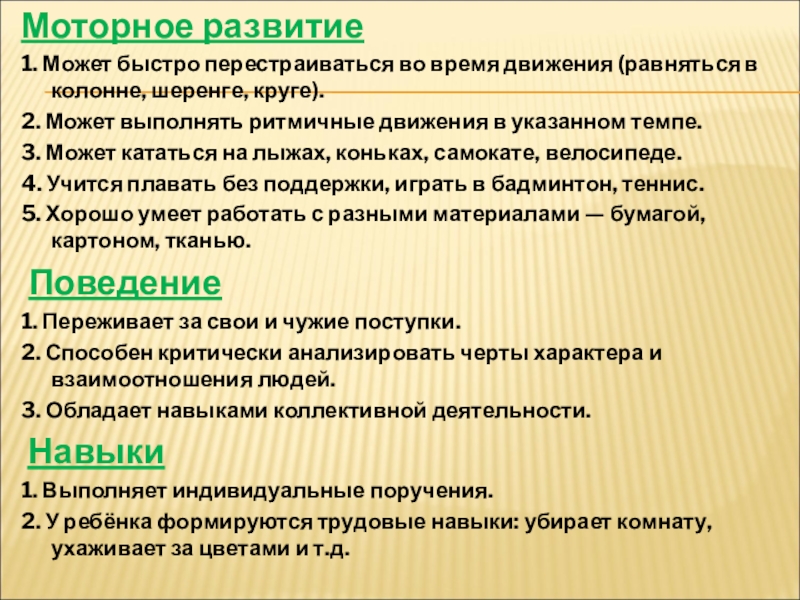 Моторное развитие

1. Может быстро перестраиваться во время движения (равняться в колонне, шеренге, круге).

2. Может выполнять ритмичные движения в указанном темпе.

3. Может кататься на лыжах, коньках, самокате, велосипеде.

4. Учится плавать без поддержки, играть в бадминтон, теннис.

5. Хорошо умеет работать с разными материалами — бумагой, картоном, тканью.

Поведение

1. Переживает за свои и чужие поступки.

2. Способен критически анализировать черты характера и взаимоотношения людей.

3. Обладает навыками коллективной деятельности.

Навыки

1. Выполняет индивидуальные поручения.

2. У ребёнка формируются трудовые навыки: убирает комнату, ухаживает за цветами и т.д.